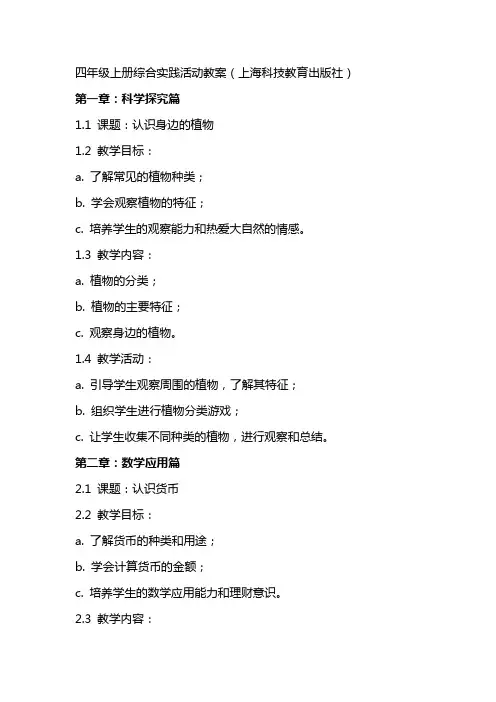 四年级上册综合实践活动教案（上海科技教育出版社）

第一章：科学探究篇

1.1 课题：认识身边的植物

1.2 教学目标：

a. 了解常见的植物种类；

b. 学会观察植物的特征；

c. 培养学生的观察能力和热爱大自然的情感。

1.3 教学内容：

a. 植物的分类；

b. 植物的主要特征；

c. 观察身边的植物。

1.4 教学活动：

a. 引导学生观察周围的植物，了解其特征；

b. 组织学生进行植物分类游戏；

c. 让学生收集不同种类的植物，进行观察和总结。

第二章：数学应用篇

2.1 课题：认识货币

2.2 教学目标：

a. 了解货币的种类和用途；

b. 学会计算货币的金额；

c. 培养学生的数学应用能力和理财意识。

2.3 教学内容：